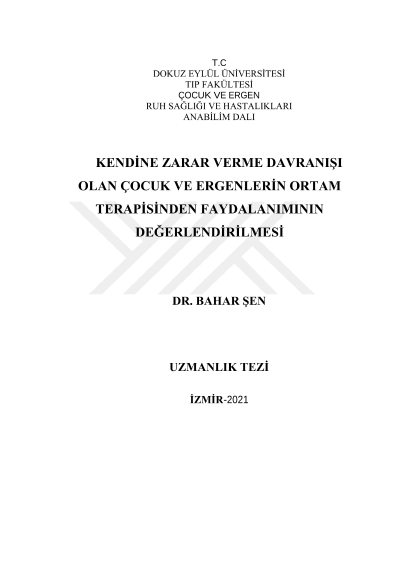 T.C
DOKUZ EYLÜL ÜNİVERSİTESİ
TIP FAKÜLTESİ
ÇOCUK VE ERGEN
RUH SAĞLIĞI VE HASTALIKLARI
ANABİLİM DALI

KENDİNE ZARAR VERME DAVRANIŞI OLAN ÇOCUK VE ERGENLERİN ORTAM TERAPİSİNDEN FAYDALANIMININ DEĞERLENDİRİLMESİ

DR. BAHAR ŞEN

UZMANLIK TEZİ

İZMİR-2021